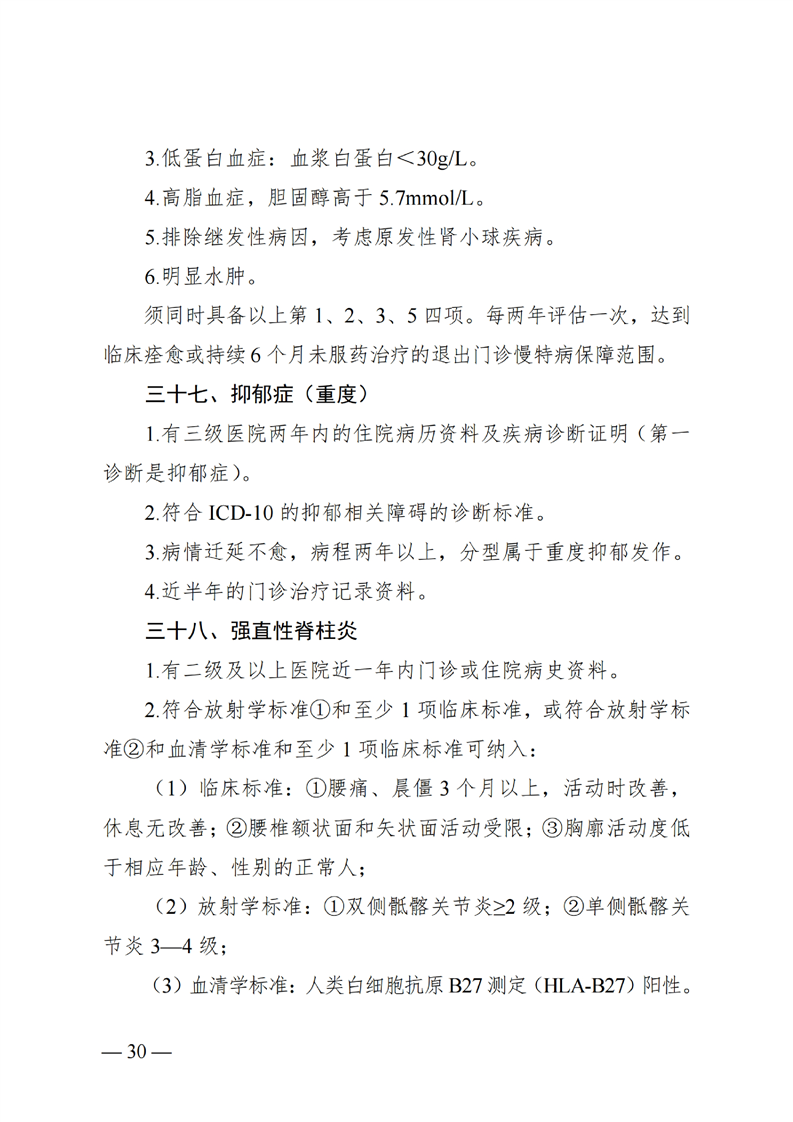 3.低蛋白血症：血浆白蛋白＜30g/L。

4.高脂血症，胆固醇高于 5.7mmol/L。

5.排除继发性病因，考虑原发性肾小球疾病。

6.明显水肿。

须同时具备以上第 1、2、3、5 四项。每两年评估一次，达到临床痊愈或持续 6 个月未服药治疗的退出门诊慢特病保障范围。

三十七、抑郁症（重度）

1.有三级医院两年内的住院病历资料及疾病诊断证明（第一诊断是抑郁症）。

2.符合 ICD-10 的抑郁相关障碍的诊断标准。

3.病情迁延不愈，病程两年以上，分型属于重度抑郁发作。

4.近半年的门诊治疗记录资料。

三十八、强直性脊柱炎

1.有二级及以上医院近一年内门诊或住院病史资料。

2.符合放射学标准①和至少 1 项临床标准，或符合放射学标准②和血清学标准和至少 1 项临床标准可纳入：

（1）临床标准：①腰痛、晨僵 3 个月以上，活动时改善，休息无改善；②腰椎额状面和矢状面活动受限；③胸廓活动度低于相应年龄、性别的正常人；

（2）放射学标准：①双侧骶髂关节炎≥2 级；②单侧骶髂关节炎 3—4 级；

（3）血清学标准：人类白细胞抗原 B27 测定（HLA-B27）阳性。

— 30 —